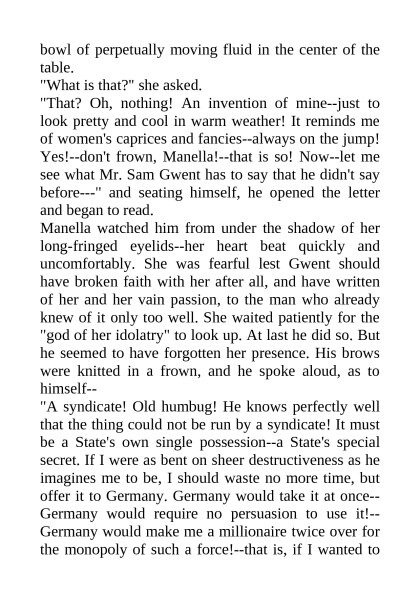 bowl of perpetually moving fluid in the center of the table.
"What is that?" she asked.
"That? Oh, nothing! An invention of mine--just to look pretty and cool in warm weather! It reminds me of women's caprices and fancies--always on the jump! Yes!--don't frown, Manella!--that is so! Now--let me see what Mr. Sam Gwent has to say that he didn't say before---" and seating himself, he opened the letter and began to read.
Manella watched him from under the shadow of her long-fringed eyelids--her heart beat quickly and uncomfortably. She was fearful lest Gwent should have broken faith with her after all, and have written of her and her vain passion, to the man who already knew of it only too well. She waited patiently for the "god of her idolatry" to look up. At last he did so. But he seemed to have forgotten her presence. His brows were knitted in a frown, and he spoke aloud, as to himself--
"A syndicate! Old humbug! He knows perfectly well that the thing could not be run by a syndicate! It must be a State's own single possession--a State's special secret. If I were as bent on sheer destructiveness as he imagines me to be, I should waste no more time, but offer it to Germany. Germany would take it at once--Germany would require no persuasion to use it!--Germany would make me a millionaire twice over for the monopoly of such a force!--that is, if I wanted to